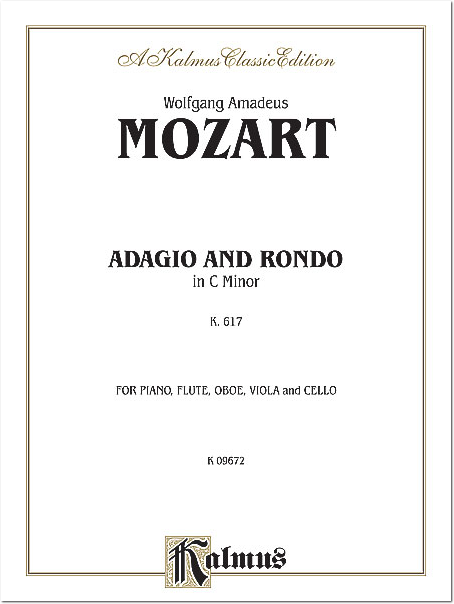 A Kalmus Classic Edition

Wolfgang Amadeus
MOZART

ADAGIO AND RONDO
in C Minor

K. 617

FOR PIANO, FLUTE, OBOE, VIOLA and CELLO

K 09672

Kalmus